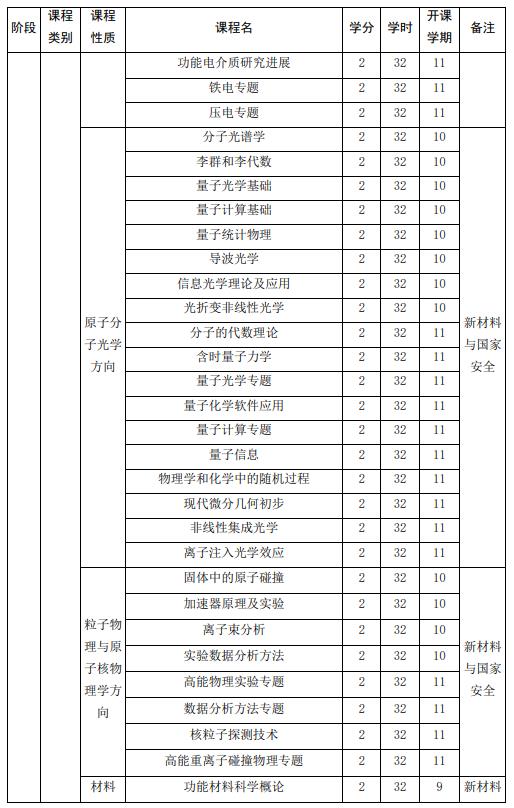 | 阶段 | 课程类别 | 课程性质 | 课程名 | 学分 | 学时 | 开课学期 | 备注 |
|---|---|---|---|---|---|---|---|
| | | | 功能电介质研究进展 | 2 | 32 | 11 | |
| | | | 铁电专题 | 2 | 32 | 11 | |
| | | | 压电专题 | 2 | 32 | 11 | |
| | | 原子分子光学方向 | 分子光谱学 | 2 | 32 | 10 | 新材料与国家安全 |
| | | | 李群和李代数 | 2 | 32 | 10 | |
| | | | 量子光学基础 | 2 | 32 | 10 | |
| | | | 量子计算基础 | 2 | 32 | 10 | |
| | | | 量子统计物理 | 2 | 32 | 10 | |
| | | | 导波光学 | 2 | 32 | 10 | |
| | | | 信息光学理论及应用 | 2 | 32 | 10 | |
| | | | 光折变非线性光学 | 2 | 32 | 10 | |
| | | | 分子的代数理论 | 2 | 32 | 11 | |
| | | | 含时量子力学 | 2 | 32 | 11 | |
| | | | 量子光学专题 | 2 | 32 | 11 | |
| | | | 量子化学软件应用 | 2 | 32 | 11 | |
| | | | 量子计算专题 | 2 | 32 | 11 | |
| | | | 量子信息 | 2 | 32 | 11 | |
| | | | 物理学和化学中的随机过程 | 2 | 32 | 11 | |
| | | | 现代微分几何初步 | 2 | 32 | 11 | |
| | | | 非线性集成光学 | 2 | 32 | 11 | |
| | | | 离子注入光学效应 | 2 | 32 | 11 | |
| | | 粒子物理与原子核物理学方向 | 固体中的原子碰撞 | 2 | 32 | 10 | 新材料与国家安全 |
| | | | 加速器原理及实验 | 2 | 32 | 10 | |
| | | | 离子束分析 | 2 | 32 | 10 | |
| | | | 实验数据分析方法 | 2 | 32 | 10 | |
| | | | 高能物理实验专题 | 2 | 32 | 11 | |
| | | | 数据分析方法专题 | 2 | 32 | 11 | |
| | | | 核粒子探测技术 | 2 | 32 | 11 | |
| | | | 高能重离子碰撞物理专题 | 2 | 32 | 11 | |
| | | 材料 | 功能材料科学概论 | 2 | 32 | 9 | 新材料 |